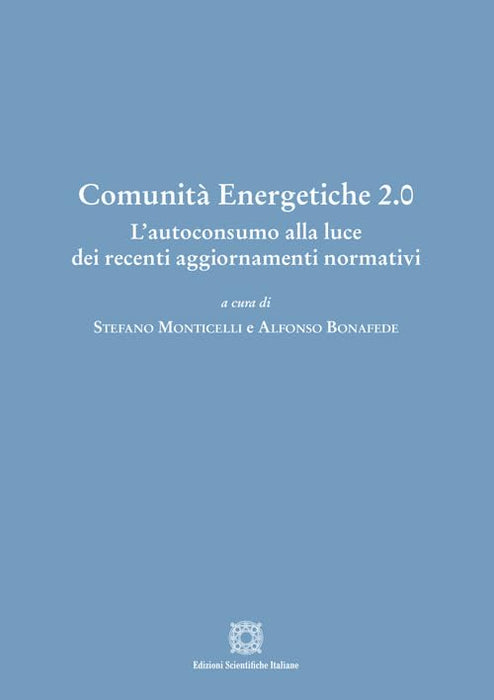 Comunità Energetiche 2.0
L'autoconsumo alla luce
dei recenti aggiornamenti normativi

a cura di
Stefano Monticelli e Alfonso Bonafede

Edizioni Scientifiche Italiane